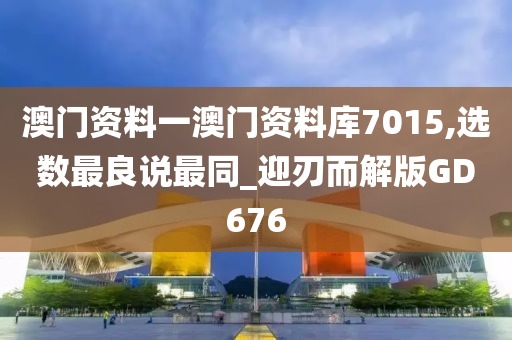 澳门资料一澳门资料库7015,选数最良说最同_迎刃而解版GD676